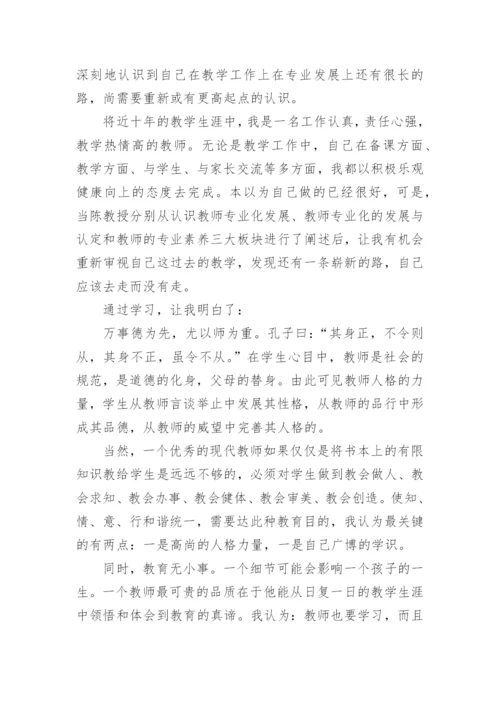 深刻地认识到自己在教学工作上在专业发展上还有很长的路，尚需要重新或有更高起点的认识。

将近十年的教学生涯中，我是一名工作认真，责任心强，教学热情高的教师。无论是教学工作中，自己在备课方面、教学方面、与学生、与家长交流等多方面，我都以积极乐观健康向上的态度去完成。本以为自己做的已经很好，可是，当陈教授分别从认识教师专业化发展、教师专业化的发展与认定和教师的专业素养三大板块进行了阐述后，让我有机会重新审视自己这过去的教学，发现还有一条崭新的路，自己应该去走而没有走。

通过学习，让我明白了：

万事德为先，尤以师为重。孔子曰：“其身正，不令则从，其身不正，虽令不从。”在学生心目中，教师是社会的规范，是道德的化身，父母的替身。由此可见教师人格的力量，学生从教师言谈举止中发展其性格，从教师的品行中形成其品德，从教师的威望中完善其人格的。

当然，一个优秀的现代教师如果仅仅是将书本上的有限知识教给学生是远远不够的，必须对学生做到教会做人、教会求知、教会办事、教会健体、教会审美、教会创造。使知、情、意、行和谐统一，需要达此种教育目的，我认为最关键的有两点：一是高尚的人格力量，一是自己广博的学识。

同时，教育无小事。一个细节可能会影响一个孩子的一生。一个教师最可贵的品质在于他能从日复一日的教学生涯中领悟和体会到教育的真谛。我认为：教师也要学习，而且